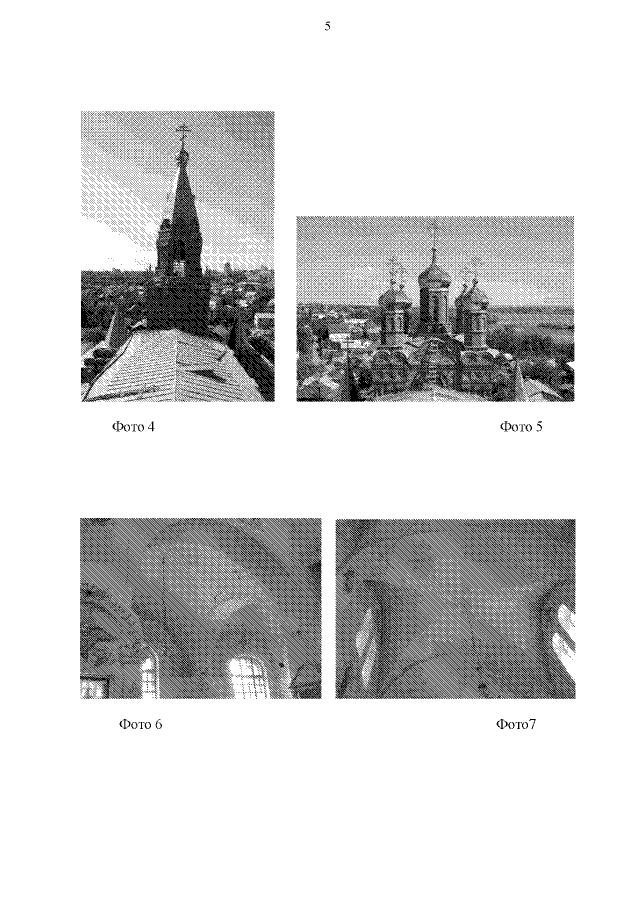 5

Фото 4

Фото 5

Фото 6

Фото7